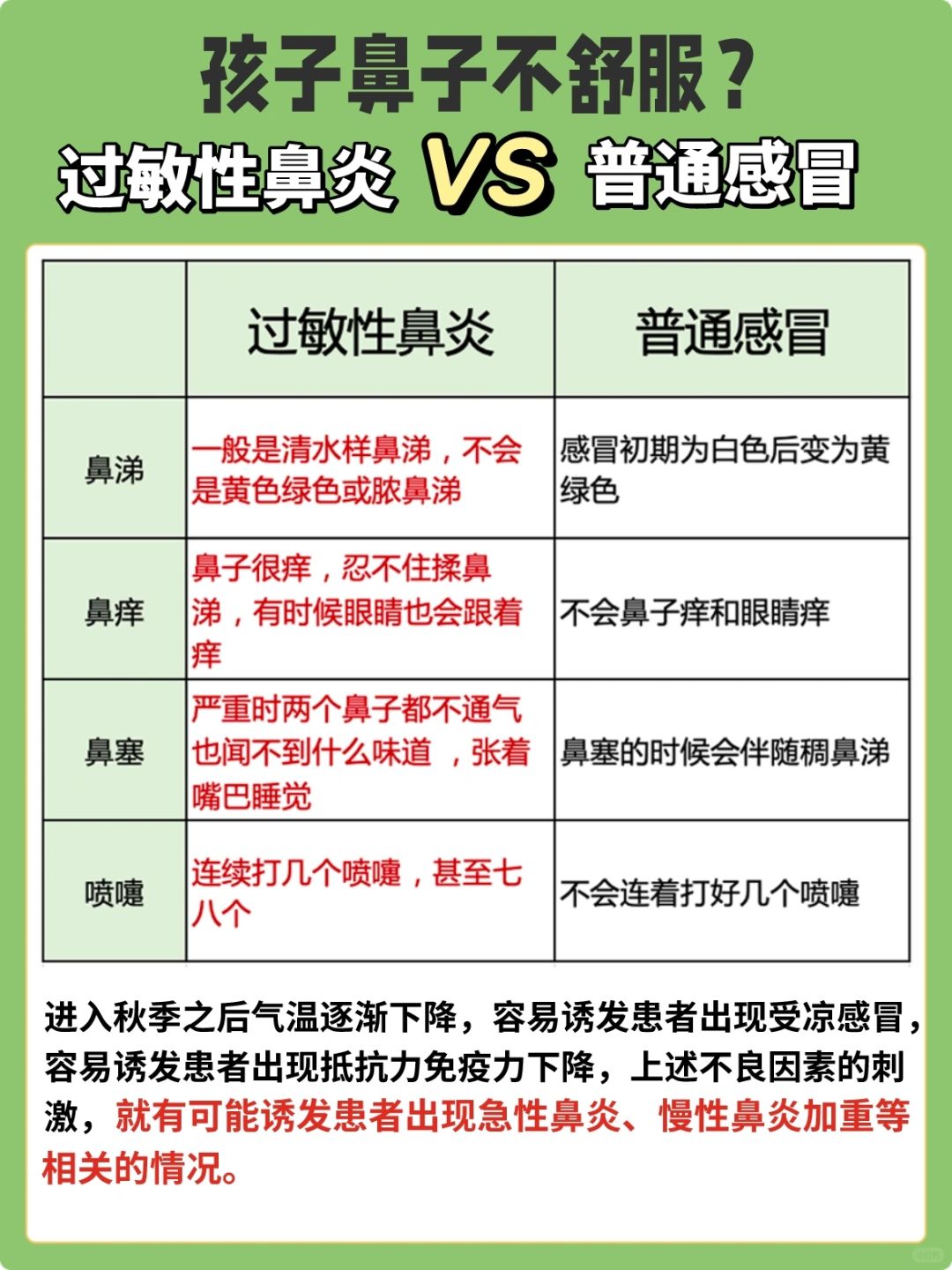 孩子鼻子不舒服？

过敏性鼻炎 VS 普通感冒

| | 过敏性鼻炎 | 普通感冒 |
|---|---|---|
| 鼻涕 | 一般是清水样鼻涕，不会是黄色绿色或脓鼻涕 | 感冒初期为白色后变为黄绿色 |
| 鼻痒 | 鼻子很痒，忍不住揉鼻涕，有时候眼睛也会跟着痒 | 不会鼻子痒和眼睛痒 |
| 鼻塞 | 严重时两个鼻子都不通气也闻不到什么味道 ，张着嘴巴睡觉 | 鼻塞的时候会伴随稠鼻涕 |
| 喷嚏 | 连续打几个喷嚏，甚至七八个 | 不会连着打好几个喷嚏 |

进入秋季之后气温逐渐下降，容易诱发患者出现受凉感冒，容易诱发患者出现抵抗力免疫力下降，上述不良因素的刺激，就有可能诱发患者出现急性鼻炎、慢性鼻炎加重等相关的情况。